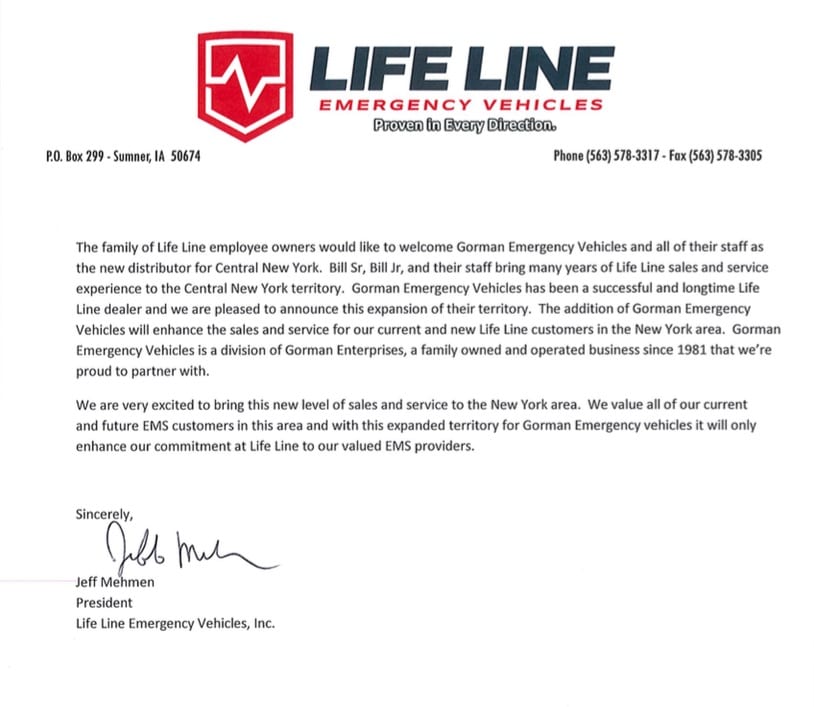 LIFE LINE
EMERGENCY VEHICLES
Proven in Every Direction.

P.O. Box 299 - Sumner, IA 50674

Phone (563) 578-3317 - Fax (563) 578-3305

The family of Life Line employee owners would like to welcome Gorman Emergency Vehicles and all of their staff as the new distributor for Central New York. Bill Sr, Bill Jr, and their staff bring many years of Life Line sales and service experience to the Central New York territory. Gorman Emergency Vehicles has been a successful and longtime Life Line dealer and we are pleased to announce this expansion of their territory. The addition of Gorman Emergency Vehicles will enhance the sales and service for our current and new Life Line customers in the New York area. Gorman Emergency Vehicles is a division of Gorman Enterprises, a family owned and operated business since 1981 that we're proud to partner with.

We are very excited to bring this new level of sales and service to the New York area. We value all of our current and future EMS customers in this area and with this expanded territory for Gorman Emergency vehicles it will only enhance our commitment at Life Line to our valued EMS providers.

Sincerely,

Jeff Mehmen

Jeff Mehmen
President
Life Line Emergency Vehicles, Inc.